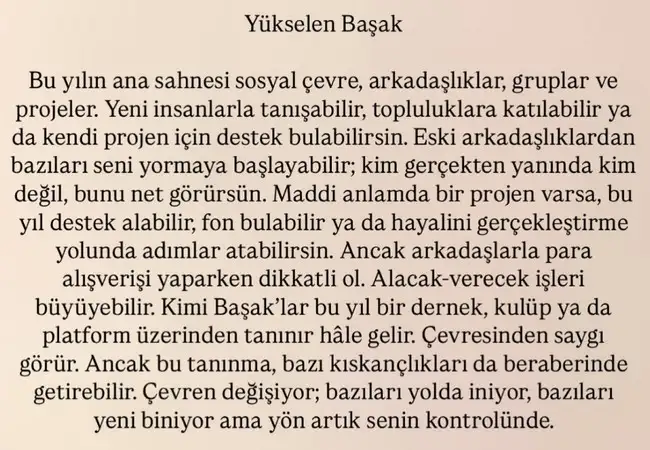 Yükselen Başak

Bu yılın ana sahnesi sosyal çevre, arkadaşlıklar, gruplar ve projeler. Yeni insanlarla tanışabilir, topluluklara katılabilir ya da kendi projen için destek bulabilirsin. Eski arkadaşlıklardan bazıları seni yormaya başlayabilir; kim gerçekten yanında kim değil, bunu net görürsün. Maddi anlamda bir projen varsa, bu yıl destek alabilir, fon bulabilir ya da hayalini gerçekleştirme yolunda adımlar atabilirsin. Ancak arkadaşlarla para alışverişi yaparken dikkatli ol. Alacak-verecek işleri büyüyebilir. Kimi Başak'lar bu yıl bir dernek, kulüp ya da platform üzerinden tanınır hâle gelir. Çevresinden saygı görür. Ancak bu tanınma, bazı kıskançlıkları da beraberinde getirebilir. Çevren değişiyor; bazıları yolda iniyor, bazıları yeni biniyor ama yön artık senin kontrolünde.